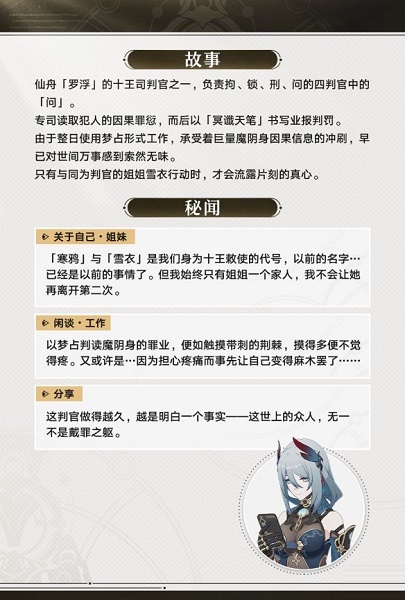 故事

仙舟「罗浮」的十王司判官之一，负责拘、锁、刑、问的四判官中的「问」。
专司读取犯人的因果罪愆，而后以「冥谶天笔」书写业报判罚。
由于整日使用梦占形式工作，承受着巨量魔阴身因果信息的冲刷，早已对世间万事感到索然无味。
只有与同为判官的姐姐雪衣行动时，才会流露片刻的真心。

秘闻

关于自己·姐妹

「寒鸦」与「雪衣」是我们身为十王敕使的代号，以前的名字…已经是以前的事情了。但我始终只有姐姐一个家人，我不会让她再离开第二次。

闲谈·工作

以梦占判读魔阴身的罪业，便如触摸带刺的荆棘，摸得多便不觉得疼。又或许是…因为担心疼痛而事先让自己变得麻木罢了……

分享

这判官做得越久，越是明白一个事实——这世上的众人，无一不是戴罪之躯。